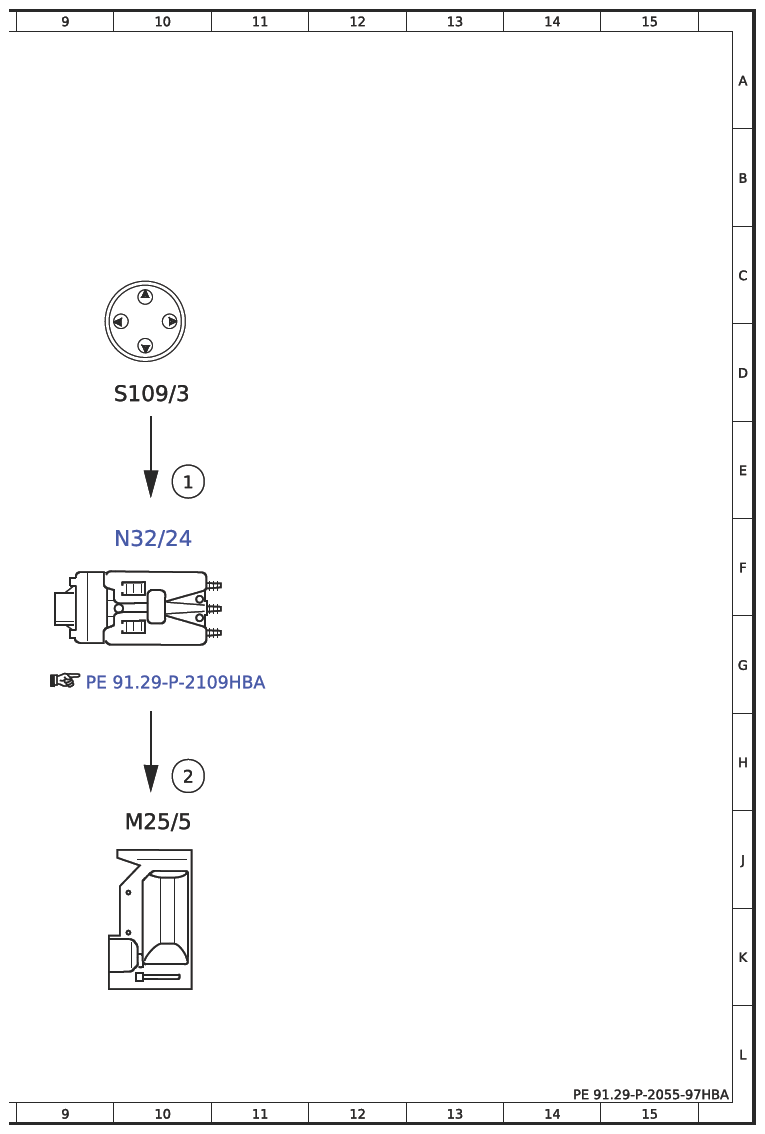 9 10 11 12 13 14 15

A
B
C
D
E
F
G
H
J
K
L

S109/3

1

N32/24

PE 91.29-P-2109HBA

2

M25/5

PE 91.29-P-2055-97HBA

9 10 11 12 13 14 15